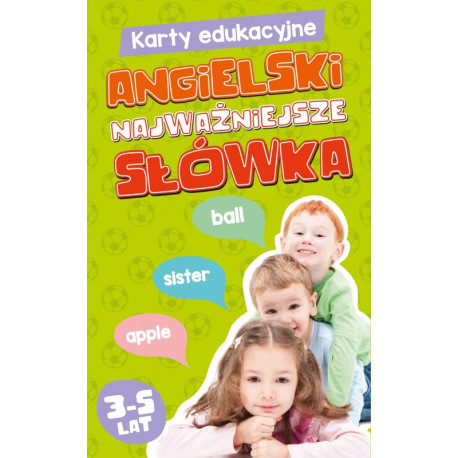 Karty edukacyjne

ANGIELSKI
NAJWAŻNIEJSZE
SŁÓWKA

ball

sister

apple

3-5 LAT